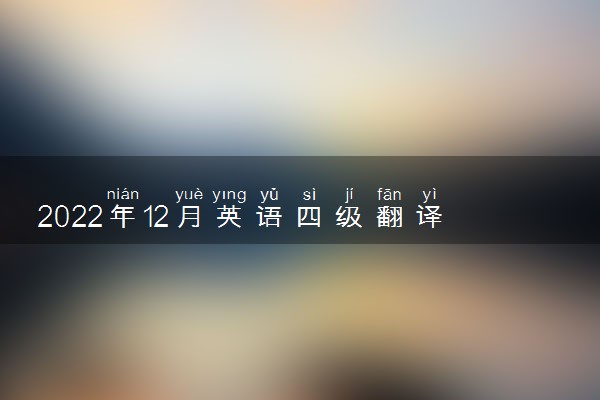 nián yuè yīng yǔ sì jí fān yì
2022年12月英语四级翻译